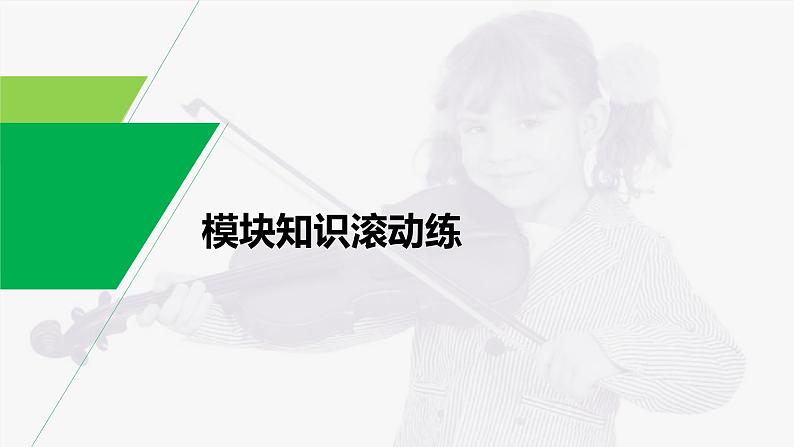 模块知识滚动练